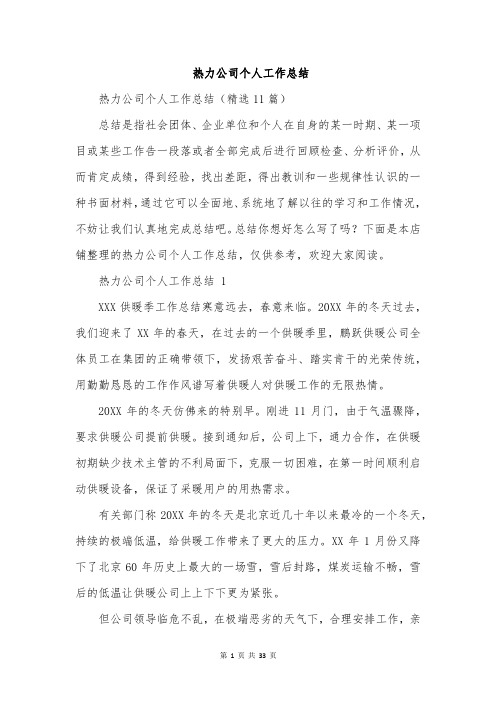 热力公司个人工作总结

热力公司个人工作总结（精选 11 篇）

总结是指社会团体、企业单位和个人在自身的某一时期、某一项目或某些工作告一段落或者全部完成后进行回顾检查、分析评价，从而肯定成绩，得到经验，找出差距，得出教训和一些规律性认识的一种书面材料，通过它可以全面地、系统地了解以往的学习和工作情况，不妨让我们认真地完成总结吧。总结你想好怎么写了吗？下面是本店铺整理的热力公司个人工作总结，仅供参考，欢迎大家阅读。

热力公司个人工作总结 1

XXX 供暖季工作总结寒意远去，春意来临。20XX 年的冬天过去，我们迎来了 XX 年的春天，在过去的一个供暖季里，鹏跃供暖公司全体员工在集团的正确带领下，发扬艰苦奋斗、踏实肯干的光荣传统，用勤勤恳恳的工作作风谱写着供暖人对供暖工作的无限热情。

20XX 年的冬天仿佛来的特别早。刚进 11 月门，由于气温骤降，要求供暖公司提前供暖。接到通知后，公司上下，通力合作，在供暖初期缺少技术主管的不利局面下，克服一切困难，在第一时间顺利启动供暖设备，保证了采暖用户的用热需求。

有关部门称 20XX 年的冬天是北京近几十年以来最冷的一个冬天，持续的极端低温，给供暖工作带来了更大的压力。XX 年 1 月份又降下了北京 60 年历史上最大的一场雪，雪后封路，煤炭运输不畅，雪后的低温让供暖公司上上下下更为紧张。

但公司领导临危不乱，在极端恶劣的天气下，合理安排工作，亲

第 1 页 共 33 页